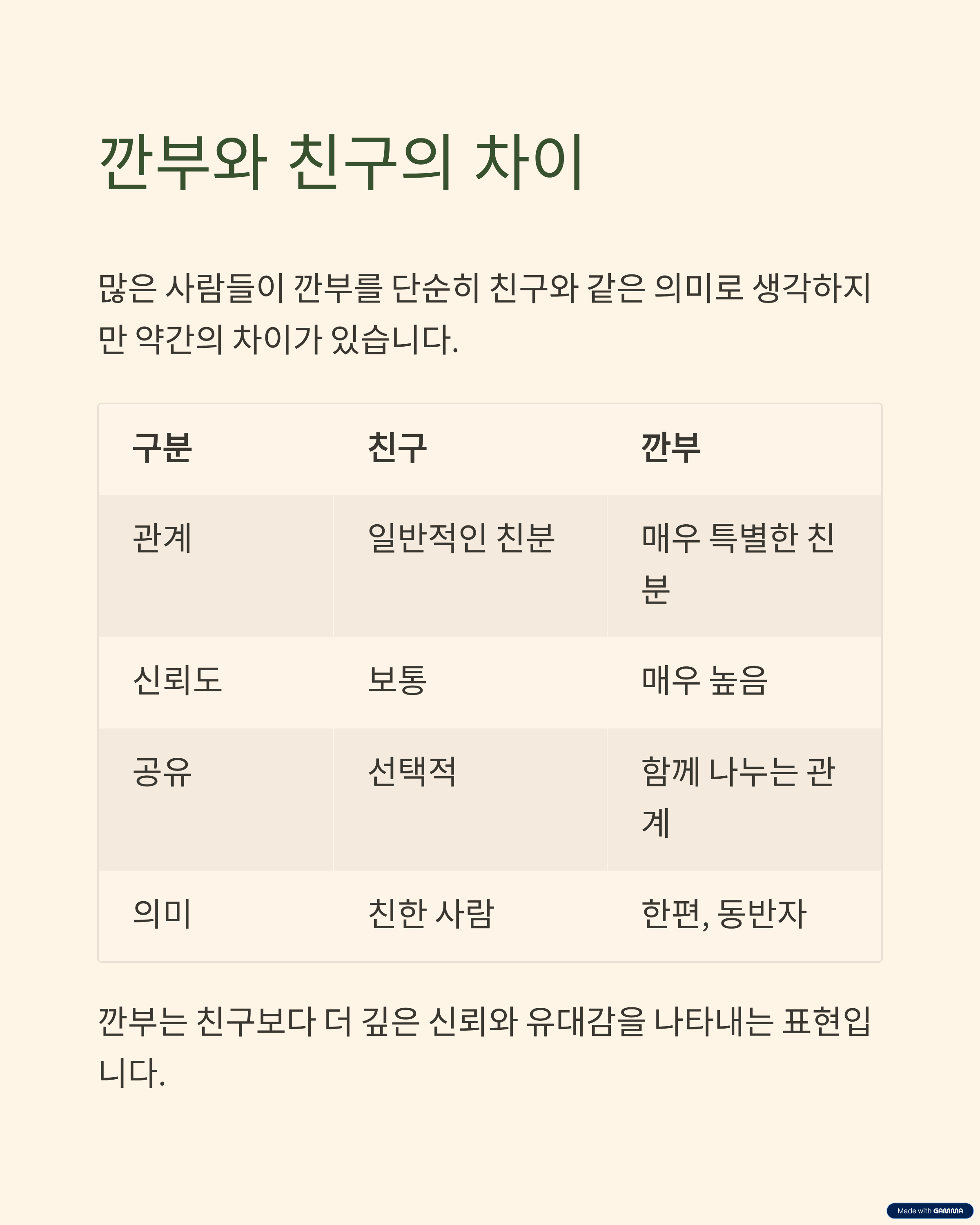 깐부와 친구의 차이

많은 사람들이 깐부를 단순히 친구와 같은 의미로 생각하지만 약간의 차이가 있습니다.

| 구분 | 친구 | 깐부 |
|---|---|---|
| 관계 | 일반적인 친분 | 매우 특별한 친분 |
| 신뢰도 | 보통 | 매우 높음 |
| 공유 | 선택적 | 함께 나누는 관계 |
| 의미 | 친한 사람 | 한편, 동반자 |

깐부는 친구보다 더 깊은 신뢰와 유대감을 나타내는 표현입니다.

Made with GAMMA